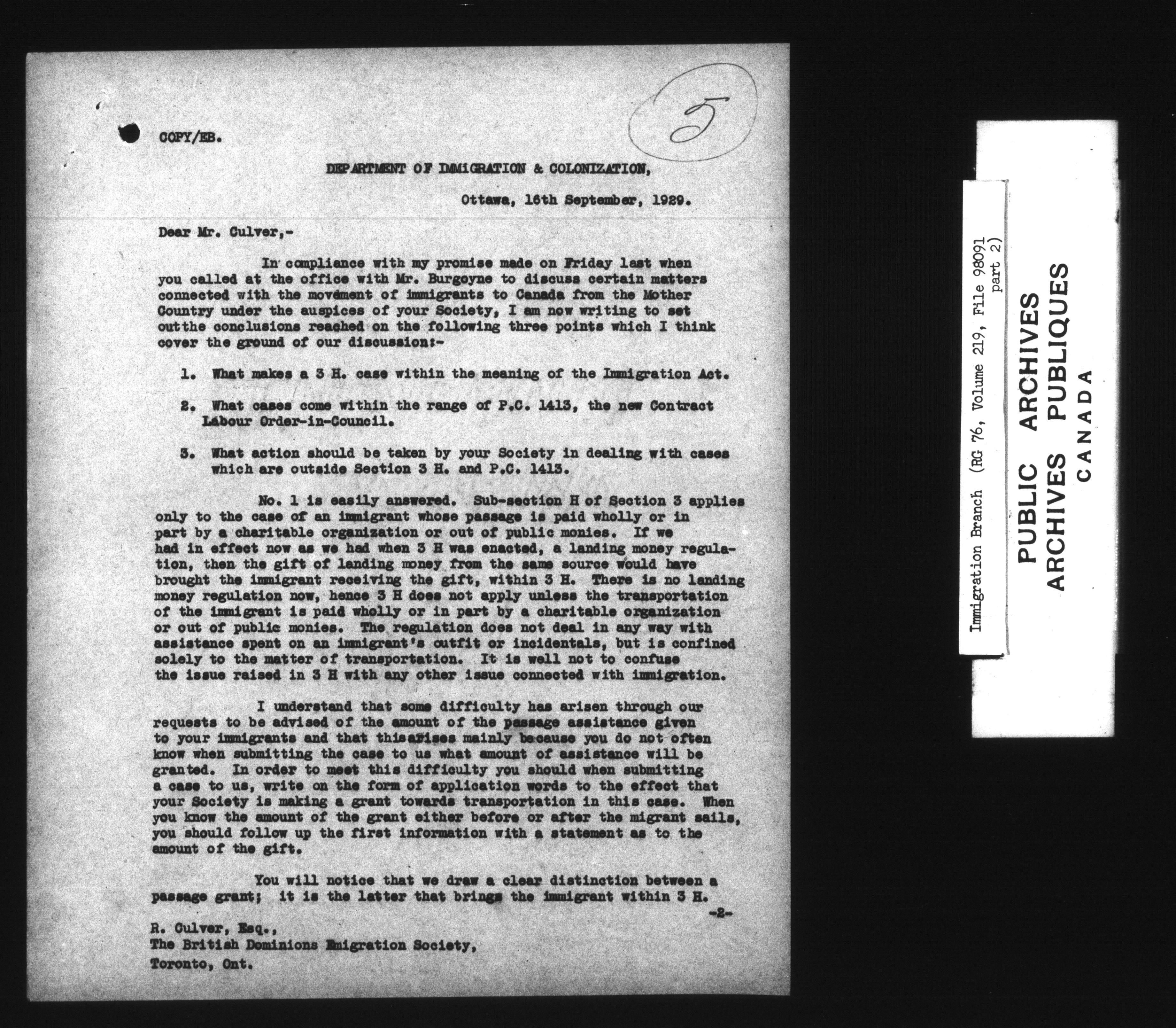 5

COPY/EB.

DEPARTMENT OF IMMIGRATION & COLONIZATION,

Ottawa, 16th September, 1929.

Dear Mr. Culver,-

In compliance with my promise made on Friday last when you called at the office with Mr. Burgoyne to discuss certain matters connected with the movement of immigrants to Canada from the Mother Country under the auspices of your Society, I am now writing to set outthe conclusions reached on the following three points which I think cover the ground of our discussion:-

1. What makes a 3 H. case within the meaning of the Immigration Act.

2. What cases come within the range of P.C. 1413, the new Contract Labour Order-in-Council.

3. What action should be taken by your Society in dealing with cases which are outside Section 3 H. and P.C. 1413.

No. 1 is easily answered. Sub-section H of Section 3 applies only to the case of an immigrant whose passage is paid wholly or in part by a charitable organization or out of public monies. If we had in effect now as we had when 3 H was enacted, a landing money regulation, then the gift of landing money from the same source would have brought the immigrant receiving the gift, within 3 H. There is no landing money regulation now, hence 3 H does not apply unless the transportation of the immigrant is paid wholly or in part by a charitable organization or out of public monies. The regulation does not deal in any way with assistance spent on an immigrant's outfit or incidentals, but is confined solely to the matter of transportation. It is well not to confuse the issue raised in 3 H with any other issue connected with immigration.

I understand that some difficulty has arisen through our requests to be advised of the amount of the passage assistance given to your immigrants and that thisarises mainly because you do not often know when submitting the case to us what amount of assistance will be granted. In order to meet this difficulty you should when submitting a case to us, write on the form of application words to the effect that your Society is making a grant towards transportation in this case. When you know the amount of the grant either before or after the migrant sails, you should follow up the first information with a statement as to the amount of the gift.

You will notice that we draw a clear distinction between a passage grant; it is the latter that brings the immigrant within 3 H.

-2-

R. Culver, Esq.,
The British Dominions Emigration Society,
Toronto, Ont.

Immigration Branch (RG 76, Volume 219, File 98091 part 2)

PUBLIC ARCHIVES
ARCHIVES PUBLIQUES
CANADA